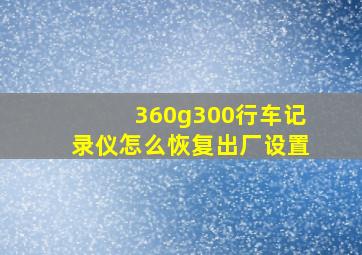 360g300行车记录仪怎么恢复出厂设置